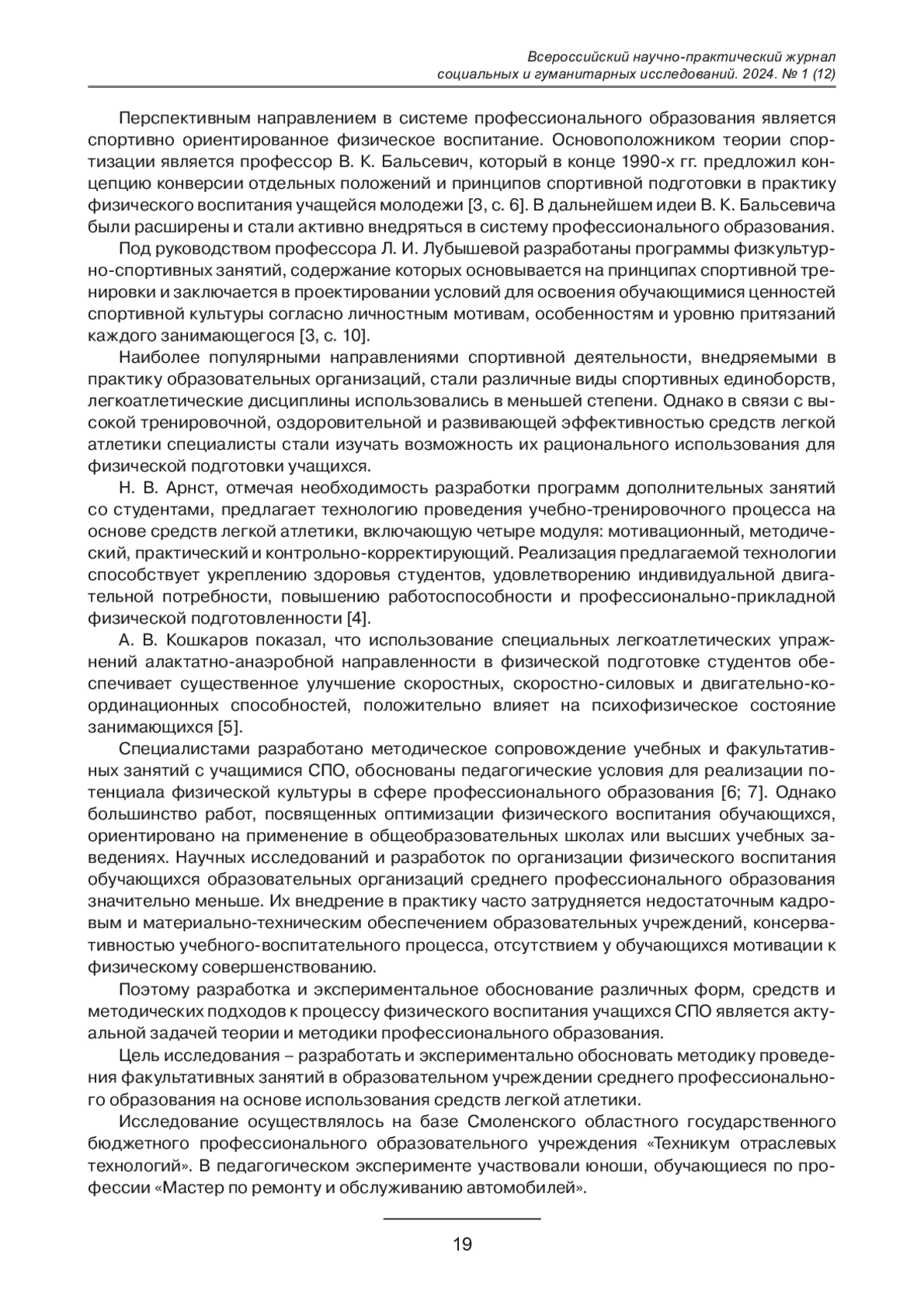 Всероссийский научно-практический журнал социальных и гуманитарных исследований. 2024. № 1 (12)

Перспективным направлением в системе профессионального образования является спортивно ориентированное физическое воспитание. Основоположником теории спортизации является профессор В. К. Бальсевич, который в конце 1990-х гг. предложил концепцию конверсии отдельных положений и принципов спортивной подготовки в практику физического воспитания учащейся молодежи [3, с. 6]. В дальнейшем идеи В. К. Бальсевича были расширены и стали активно внедряться в систему профессионального образования.

Под руководством профессора Л. И. Лубышевой разработаны программы физкультурно-спортивных занятий, содержание которых основывается на принципах спортивной тренировки и заключается в проектировании условий для освоения обучающимися ценностей спортивной культуры согласно личностным мотивам, особенностям и уровню притязаний каждого занимающегося [3, с. 10].

Наиболее популярными направлениями спортивной деятельности, внедряемыми в практику образовательных организаций, стали различные виды спортивных единоборств, легкоатлетические дисциплины использовались в меньшей степени. Однако в связи с высокой тренировочной, оздоровительной и развивающей эффективностью средств легкой атлетики специалисты стали изучать возможность их рационального использования для физической подготовки учащихся.

Н. В. Арнст, отмечая необходимость разработки программ дополнительных занятий со студентами, предлагает технологию проведения учебно-тренировочного процесса на основе средств легкой атлетики, включающую четыре модуля: мотивационный, методический, практический и контрольно-корректирующий. Реализация предлагаемой технологии способствует укреплению здоровья студентов, удовлетворению индивидуальной двигательной потребности, повышению работоспособности и профессионально-прикладной физической подготовленности [4].

А. В. Кошкаров показал, что использование специальных легкоатлетических упражнений алактатно-анаэробной направленности в физической подготовке студентов обеспечивает существенное улучшение скоростных, скоростно-силовых и двигательно-координационных способностей, положительно влияет на психофизическое состояние занимающихся [5].

Специалистами разработано методическое сопровождение учебных и факультативных занятий с учащимися СПО, обоснованы педагогические условия для реализации потенциала физической культуры в сфере профессионального образования [6; 7]. Однако большинство работ, посвященных оптимизации физического воспитания обучающихся, ориентировано на применение в общеобразовательных школах или высших учебных заведениях. Научных исследований и разработок по организации физического воспитания обучающихся образовательных организаций среднего профессионального образования значительно меньше. Их внедрение в практику часто затрудняется недостаточным кадровым и материально-техническим обеспечением образовательных учреждений, консервативностью учебного-воспитательного процесса, отсутствием у обучающихся мотивации к физическому совершенствованию.

Поэтому разработка и экспериментальное обоснование различных форм, средств и методических подходов к процессу физического воспитания учащихся СПО является актуальной задачей теории и методики профессионального образования.

Цель исследования – разработать и экспериментально обосновать методику проведения факультативных занятий в образовательном учреждении среднего профессионального образования на основе использования средств легкой атлетики.

Исследование осуществлялось на базе Смоленского областного государственного бюджетного профессионального образовательного учреждения «Техникум отраслевых технологий». В педагогическом эксперименте участвовали юноши, обучающиеся по профессии «Мастер по ремонту и обслуживанию автомобилей».

19